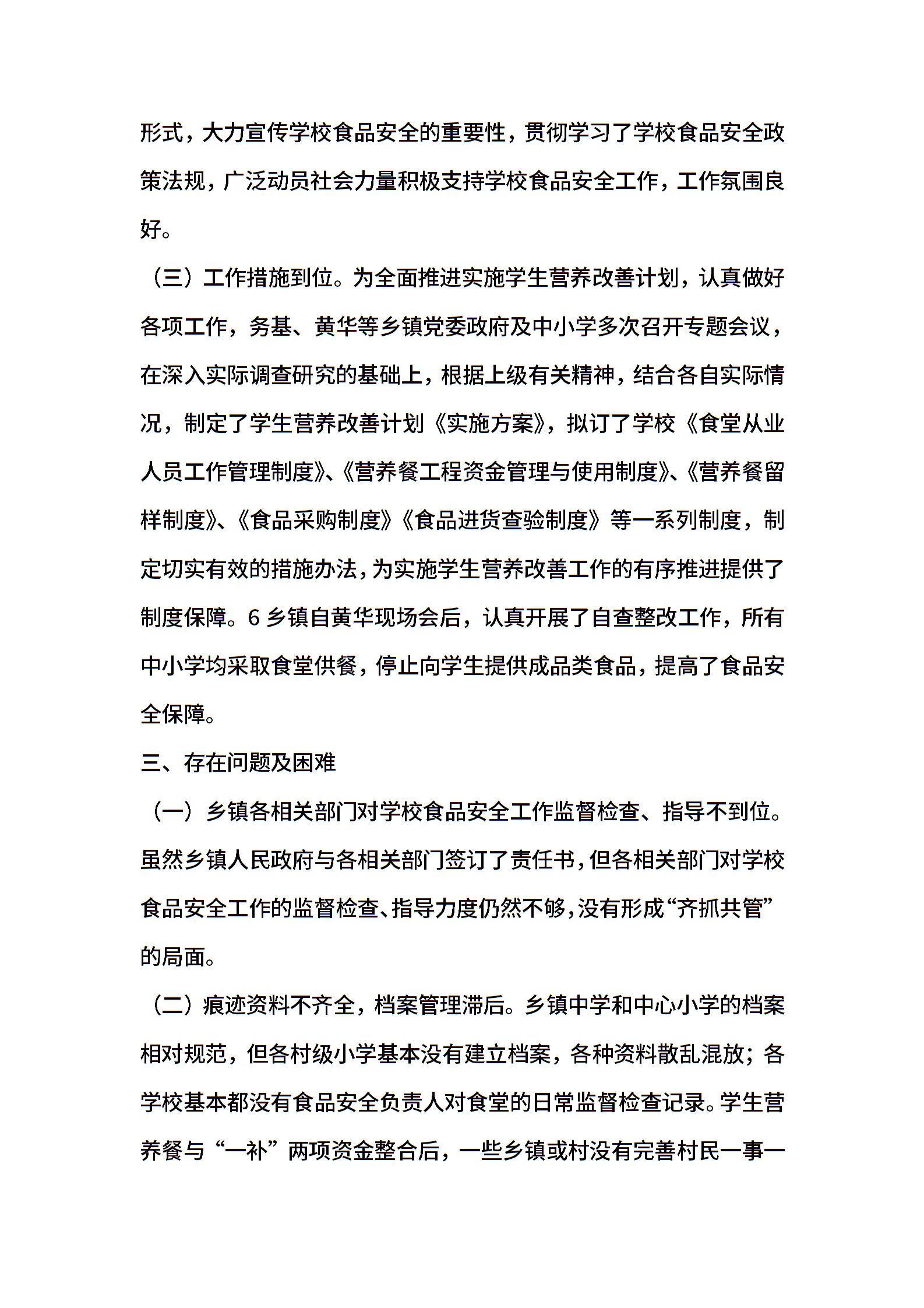 形式，大力宣传学校食品安全的重要性，贯彻学习了学校食品安全政策法规，广泛动员社会力量积极支持学校食品安全工作，工作氛围良好。

（三）工作措施到位。为全面推进实施学生营养改善计划，认真做好各项工作，务基、黄华等乡镇党委政府及中小学多次召开专题会议，在深入实际调查研究的基础上，根据上级有关精神，结合各自实际情况，制定了学生营养改善计划《实施方案》，拟订了学校《食堂从业人员工作管理制度》、《营养餐工程资金管理与使用制度》、《营养餐留样制度》、《食品采购制度》《食品进货查验制度》等一系列制度，制定切实有效的措施办法，为实施学生营养改善工作的有序推进提供了制度保障。6乡镇自黄华现场会后，认真开展了自查整改工作，所有中小学均采取食堂供餐，停止向学生提供成品类食品，提高了食品安全保障。

三、存在问题及困难

（一）乡镇各相关部门对学校食品安全工作监督检查、指导不到位。虽然乡镇人民政府与各相关部门签订了责任书，但各相关部门对学校食品安全工作的监督检查、指导力度仍然不够，没有形成“齐抓共管”的局面。

（二）痕迹资料不齐全，档案管理滞后。乡镇中学和中心小学的档案相对规范，但各村级小学基本没有建立档案，各种资料散乱混放；各学校基本都没有食品安全负责人对食堂的日常监督检查记录。学生营养餐与“一补”两项资金整合后，一些乡镇或村没有完善村民一事一